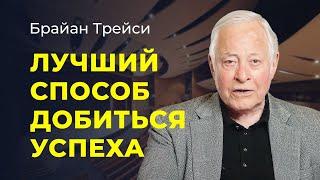 Брайан Трейси

ЛУЧШИЙ СПОСОБ ДОБИТЬСЯ УСПЕХА